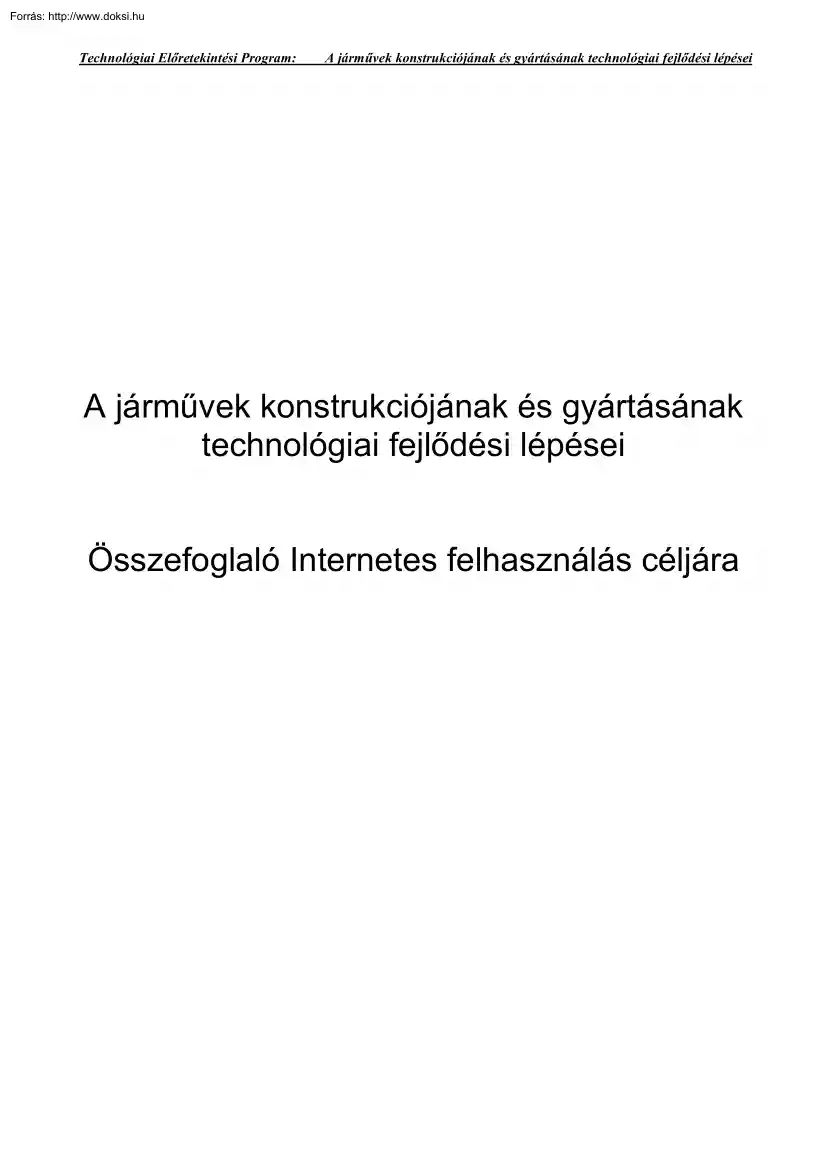 Forrás: http://www.doksi.hu

Technológiai Előretekintési Program: A járművek konstrukciójának és gyártásának technológiai fejlődési lépései

A járművek konstrukciójának és gyártásának technológiai fejlődési lépései

Összefoglaló Internetes felhasználás céljára